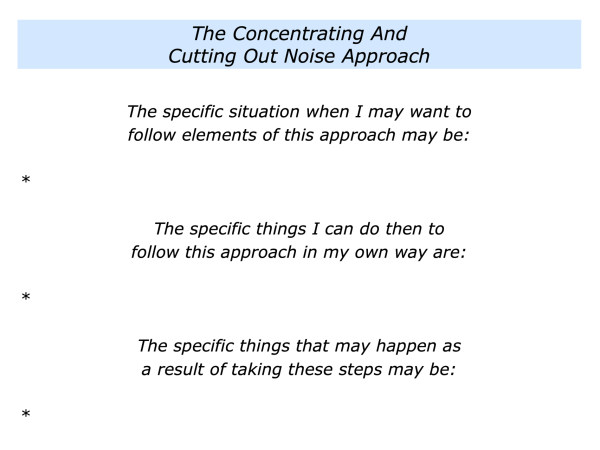 The Concentrating And Cutting Out Noise Approach

The specific situation when I may want to follow elements of this approach may be:

*

The specific things I can do then to follow this approach in my own way are:

*

The specific things that may happen as a result of taking these steps may be:

*